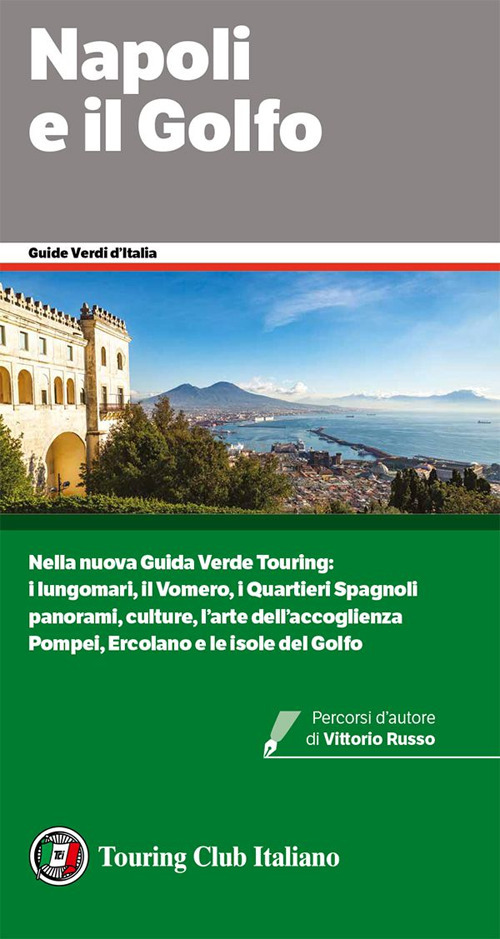 Napoli
e il Golfo

Guide Verdi d'Italia

Nella nuova Guida Verde Touring:
i lungomari, il Vomero, i Quartieri Spagnoli
panorami, culture, l'arte dell'accoglienza
Pompei, Ercolano e le isole del Golfo

Percorsi d'autore
di Vittorio Russo

Touring Club Italiano